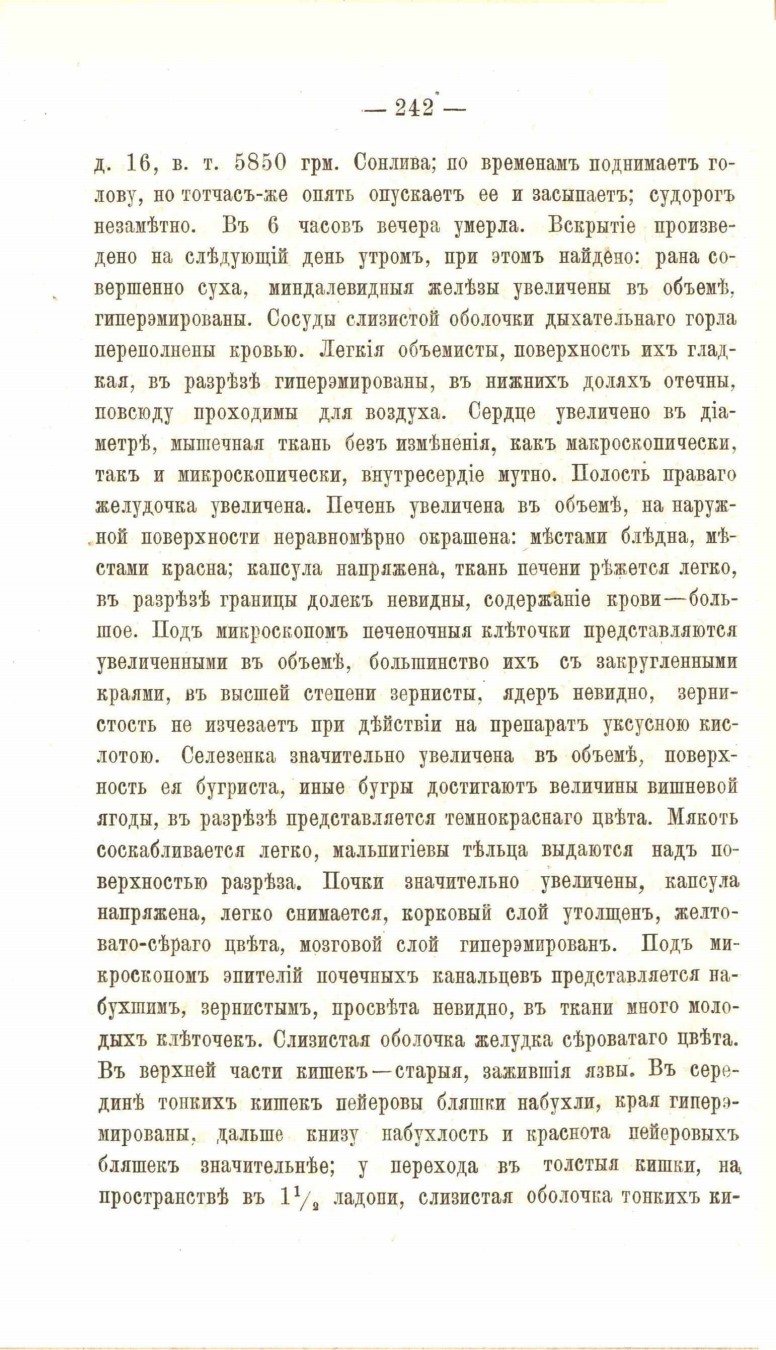 — 242 —

д. 16, в. т. 5850 грм. Сонлива; по временамъ поднимаетъ голову, но тотчасъ-же опять опускаетъ ее и засыпаетъ; судорогъ незамѣтно. Въ 6 часовъ вечера умерла. Вскрытіе произведено на слѣдующій день утромъ, при этомъ найдено: рана совершенно суха, миндалевидныя желѣзы увеличены въ объемѣ, гиперэмированы. Сосуды слизистой оболочки дыхательнаго горла переполнены кровью. Легкія объемисты, поверхность ихъ гладкая, въ разрѣзѣ гиперэмированы, въ нижнихъ доляхъ отечны, повсюду проходимы для воздуха. Сердце увеличено въ діаметрѣ, мышечная ткань безъ измѣненія, какъ макроскопически, такъ и микроскопически, внутресердіе мутно. Полость праваго желудочка увеличена. Печень увеличена въ объемѣ, на наружной поверхности неравномѣрно окрашена: мѣстами блѣдна, мѣстами красна; капсула напряжена, ткань печени рѣжется легко, въ разрѣзѣ границы долекъ невидны, содержаніе крови—большое. Подъ микроскопомъ печеночныя клѣточки представляются увеличенными въ объемѣ, большинство ихъ съ закругленными краями, въ высшей степени зернисты, ядеръ невидно, зернистость не изчезаетъ при дѣйствіи на препаратъ уксусною кислотою. Селезенка значительно увеличена въ объемѣ, поверхность ея бугриста, иные бугры достигаютъ величины вишневой ягоды, въ разрѣзѣ представляется темнокраснаго цвѣта. Мякоть соскабливается легко, мальпигіевы тѣльца выдаются надъ поверхностью разрѣза. Почки значительно увеличены, капсула напряжена, легко снимается, корковый слой утолщенъ, желтовато-сѣраго цвѣта, мозговой слой гиперэмированъ. Подъ микроскопомъ эпителій почечныхъ канальцевъ представляется набухшимъ, зернистымъ, просвѣта невидно, въ ткани много молодыхъ клѣточекъ. Слизистая оболочка желудка сѣроватаго цвѣта. Въ верхней части кишекъ—старыя, зажившія язвы. Въ серединѣ тонкихъ кишекъ пейеровы бляшки набухли, края гиперэмированы, дальше книзу набухлость и краснота пейеровыхъ бляшекъ значительнѣе; у перехода въ толстыя кишки, на пространствѣ въ $1\frac{1}{2}$ ладони, слизистая оболочка тонкихъ ки-